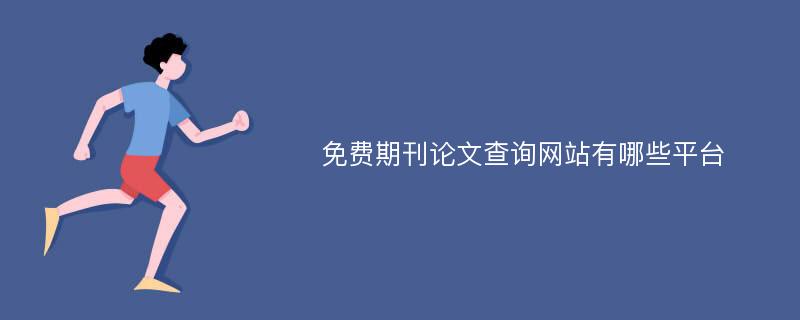 免费期刊论文查询网站有哪些平台